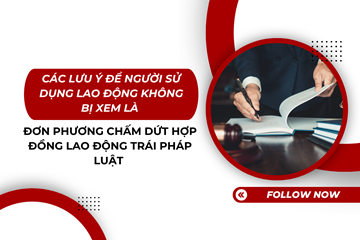 CÁC LƯU Ý ĐỂ NGƯỜI SỬ DỤNG LAO ĐỘNG KHÔNG BỊ XEM LÀ

ĐƠN PHƯƠNG CHẤM DỨT HỢP ĐỒNG LAO ĐỘNG TRÁI PHÁP LUẬT

FOLLOW NOW